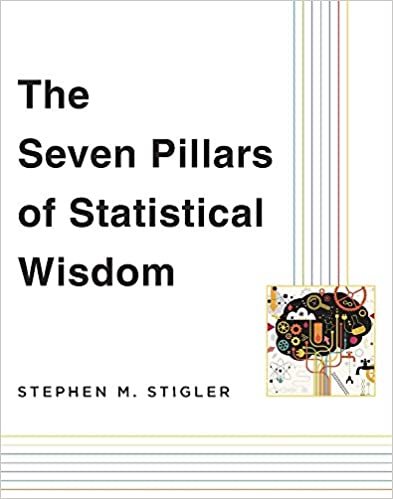 The Seven Pillars of Statistical Wisdom

STEPHEN M. STIGLER